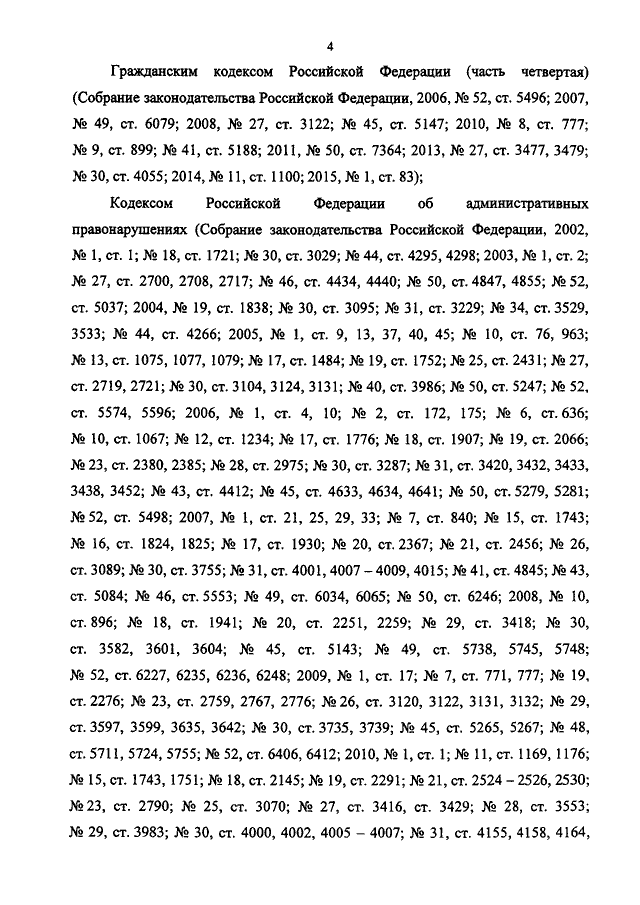 4

Гражданским кодексом Российской Федерации (часть четвертая) (Собрание законодательства Российской Федерации, 2006, № 52, ст. 5496; 2007, № 49, ст. 6079; 2008, № 27, ст. 3122; № 45, ст. 5147; 2010, № 8, ст. 777; № 9, ст. 899; № 41, ст. 5188; 2011, № 50, ст. 7364; 2013, № 27, ст. 3477, 3479; № 30, ст. 4055; 2014, № 11, ст. 1100; 2015, № 1, ст. 83);

Кодексом Российской Федерации об административных правонарушениях (Собрание законодательства Российской Федерации, 2002, № 1, ст. 1; № 18, ст. 1721; № 30, ст. 3029; № 44, ст. 4295, 4298; 2003, № 1, ст. 2; № 27, ст. 2700, 2708, 2717; № 46, ст. 4434, 4440; № 50, ст. 4847, 4855; № 52, ст. 5037; 2004, № 19, ст. 1838; № 30, ст. 3095; № 31, ст. 3229; № 34, ст. 3529, 3533; № 44, ст. 4266; 2005, № 1, ст. 9, 13, 37, 40, 45; № 10, ст. 76, 963; № 13, ст. 1075, 1077, 1079; № 17, ст. 1484; № 19, ст. 1752; № 25, ст. 2431; № 27, ст. 2719, 2721; № 30, ст. 3104, 3124, 3131; № 40, ст. 3986; № 50, ст. 5247; № 52, ст. 5574, 5596; 2006, № 1, ст. 4, 10; № 2, ст. 172, 175; № 6, ст. 636; № 10, ст. 1067; № 12, ст. 1234; № 17, ст. 1776; № 18, ст. 1907; № 19, ст. 2066; № 23, ст. 2380, 2385; № 28, ст. 2975; № 30, ст. 3287; № 31, ст. 3420, 3432, 3433, 3438, 3452; № 43, ст. 4412; № 45, ст. 4633, 4634, 4641; № 50, ст. 5279, 5281; № 52, ст. 5498; 2007, № 1, ст. 21, 25, 29, 33; № 7, ст. 840; № 15, ст. 1743; № 16, ст. 1824, 1825; № 17, ст. 1930; № 20, ст. 2367; № 21, ст. 2456; № 26, ст. 3089; № 30, ст. 3755; № 31, ст. 4001, 4007 – 4009, 4015; № 41, ст. 4845; № 43, ст. 5084; № 46, ст. 5553; № 49, ст. 6034, 6065; № 50, ст. 6246; 2008, № 10, ст. 896; № 18, ст. 1941; № 20, ст. 2251, 2259; № 29, ст. 3418; № 30, ст. 3582, 3601, 3604; № 45, ст. 5143; № 49, ст. 5738, 5745, 5748; № 52, ст. 6227, 6235, 6236, 6248; 2009, № 1, ст. 17; № 7, ст. 771, 777; № 19, ст. 2276; № 23, ст. 2759, 2767, 2776; № 26, ст. 3120, 3122, 3131, 3132; № 29, ст. 3597, 3599, 3635, 3642; № 30, ст. 3735, 3739; № 45, ст. 5265, 5267; № 48, ст. 5711, 5724, 5755; № 52, ст. 6406, 6412; 2010, № 1, ст. 1; № 11, ст. 1169, 1176; № 15, ст. 1743, 1751; № 18, ст. 2145; № 19, ст. 2291; № 21, ст. 2524 – 2526, 2530; № 23, ст. 2790; № 25, ст. 3070; № 27, ст. 3416, ст. 3429; № 28, ст. 3553; № 29, ст. 3983; № 30, ст. 4000, 4002, 4005 – 4007; № 31, ст. 4155, 4158, 4164,